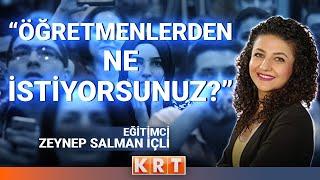 “ÖĞRETMENLERDEN NE İSTİYORSUNUZ?”

EĞİTİMCİ
ZEYNEP SALMAN İÇLİ

KRT